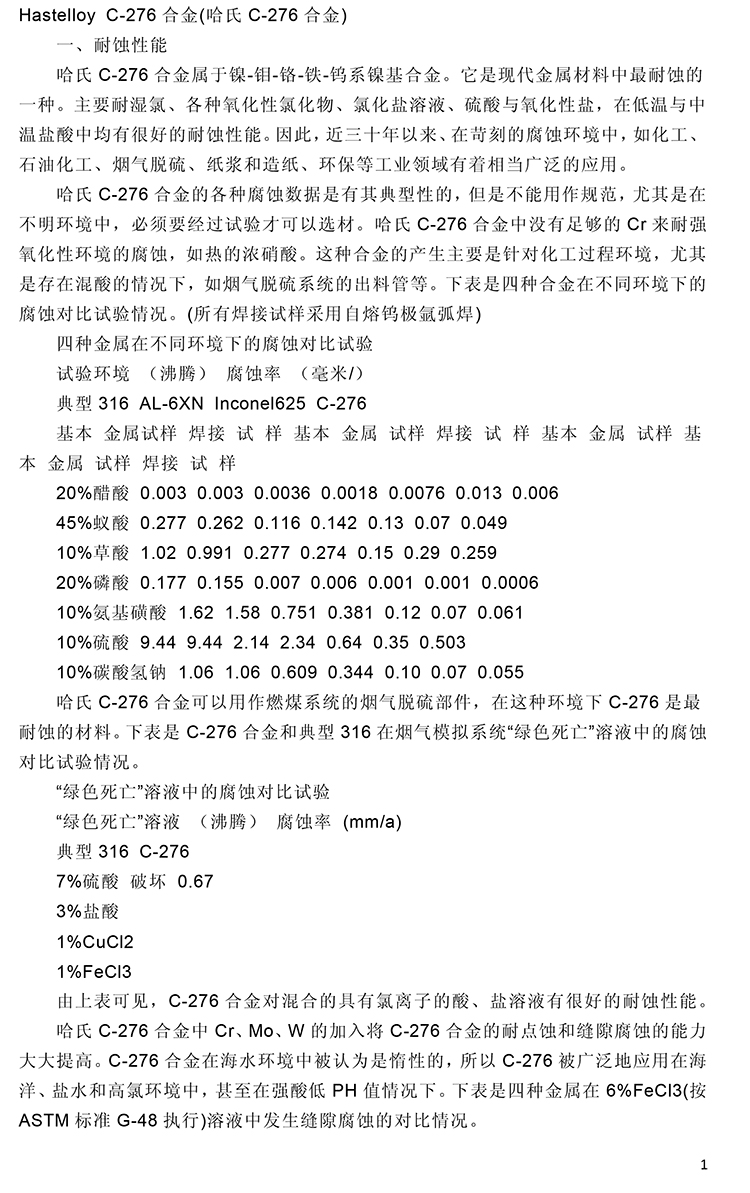 Hastelloy C-276 合金(哈氏 C-276 合金)

一、耐蚀性能

哈氏 C-276 合金属于镍-钼-铬-铁-钨系镍基合金。它是现代金属材料中最耐蚀的一种。主要耐湿氯、各种氧化性氯化物、氯化盐溶液、硫酸与氧化性盐，在低温与中温盐酸中均有很好的耐蚀性能。因此，近三十年以来、在苛刻的腐蚀环境中，如化工、石油化工、烟气脱硫、纸浆和造纸、环保等工业领域有着相当广泛的应用。

哈氏 C-276 合金的各种腐蚀数据是有其典型性的，但是不能用作规范，尤其是在不明环境中，必须要经过试验才可以选材。哈氏 C-276 合金中没有足够的 Cr 来耐强氧化性环境的腐蚀，如热的浓硝酸。这种合金的产生主要是针对化工过程环境，尤其是存在混酸的情况下，如烟气脱硫系统的出料管等。下表是四种合金在不同环境下的腐蚀对比试验情况。(所有焊接试样采用自熔钨极氩弧焊)

四种金属在不同环境下的腐蚀对比试验

试验环境 （沸腾） 腐蚀率 （毫米/）

典型 316 AL-6XN Inconel625 C-276

基本 金属试样 焊接 试 样 基本 金属 试样 焊接 试 样 基本 金属 试样 基本 金属 试样 焊接 试 样

20%醋酸 0.003 0.003 0.0036 0.0018 0.0076 0.013 0.006

45%蚁酸 0.277 0.262 0.116 0.142 0.13 0.07 0.049

10%草酸 1.02 0.991 0.277 0.274 0.15 0.29 0.259

20%磷酸 0.177 0.155 0.007 0.006 0.001 0.001 0.0006

10%氨基磺酸 1.62 1.58 0.751 0.381 0.12 0.07 0.061

10%硫酸 9.44 9.44 2.14 2.34 0.64 0.35 0.503

10%碳酸氢钠 1.06 1.06 0.609 0.344 0.10 0.07 0.055

哈氏 C-276 合金可以用作燃煤系统的烟气脱硫部件，在这种环境下 C-276 是最耐蚀的材料。下表是 C-276 合金和典型 316 在烟气模拟系统“绿色死亡”溶液中的腐蚀对比试验情况。

“绿色死亡”溶液中的腐蚀对比试验

“绿色死亡”溶液 （沸腾） 腐蚀率 (mm/a)

典型 316 C-276

7%硫酸 破坏 0.67

3%盐酸

1%CuCl2

1%FeCl3

由上表可见，C-276 合金对混合的具有氯离子的酸、盐溶液有很好的耐蚀性能。

哈氏 C-276 合金中 Cr、Mo、W 的加入将 C-276 合金的耐点蚀和缝隙腐蚀的能力大大提高。C-276 合金在海水环境中被认为是惰性的，所以 C-276 被广泛地应用在海洋、盐水和高氯环境中，甚至在强酸低 PH 值情况下。下表是四种金属在 6%FeCl3(按 ASTM 标准 G-48 执行)溶液中发生缝隙腐蚀的对比情况。

1